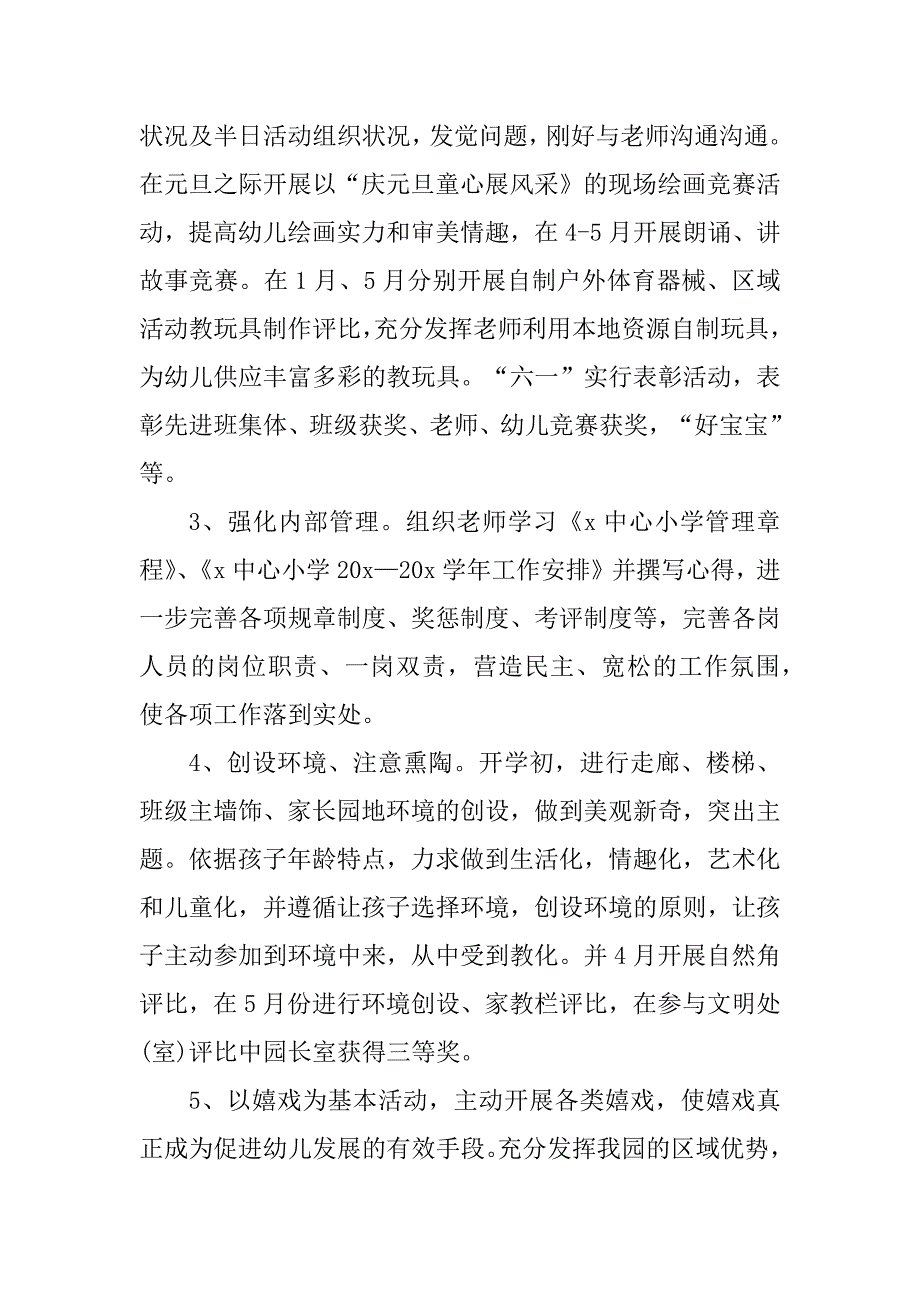 状况及半日活动组织状况，发觉问题，刚好与老师沟通沟通。在元旦之际开展以“庆元旦童心展风采》的现场绘画竞赛活动，提高幼儿绘画实力和审美情趣，在4-5月开展朗诵、讲故事竞赛。在1月、5月分别开展自制户外体育器械、区域活动教玩具制作评比，充分发挥老师利用本地资源自制玩具，为幼儿供应丰富多彩的教玩具。“六一”实行表彰活动，表彰先进班集体、班级获奖、老师、幼儿竞赛获奖，“好宝宝”等。

3、强化内部管理。组织老师学习《x中心小学管理章程》、《x中心小学20x—20x学年工作安排》并撰写心得，进一步完善各项规章制度、奖惩制度、考评制度等，完善各岗人员的岗位职责、一岗双责，营造民主、宽松的工作氛围，使各项工作落到实处。

4、创设环境、注意熏陶。开学初，进行走廊、楼梯、班级主墙饰、家长园地环境的创设，做到美观新奇，突出主题。依据孩子年龄特点，力求做到生活化，情趣化，艺术化和儿童化，并遵循让孩子选择环境，创设环境的原则，让孩子主动参加到环境中来，从中受到教化。并4月开展自然角评比，在5月份进行环境创设、家教栏评比，在参与文明处(室)评比中园长室获得三等奖。

5、以嬉戏为基本活动，主动开展各类嬉戏，使嬉戏真正成为促进幼儿发展的有效手段。充分发挥我园的区域优势，